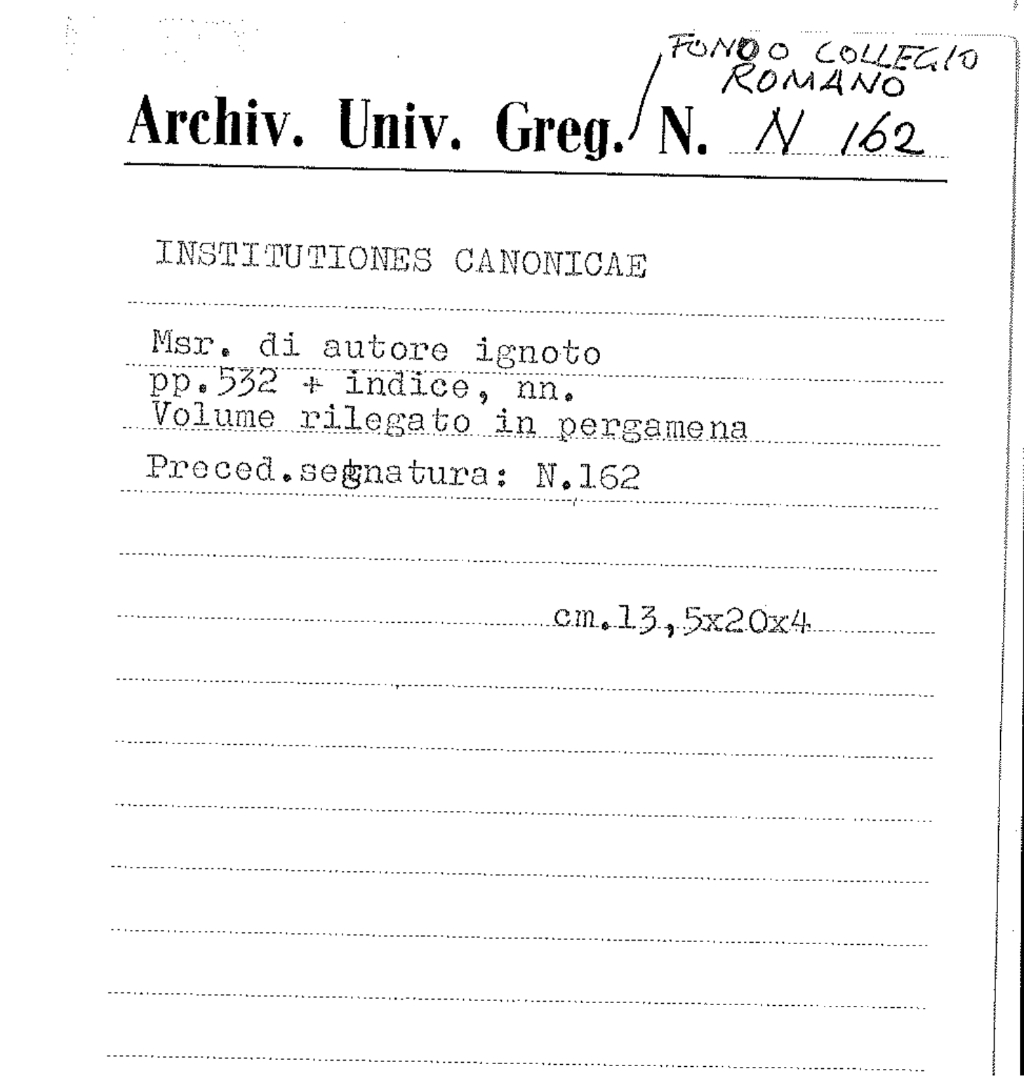 FONDO COLLEGIO ROMANO

Archiv. Univ. Greg. N. N 162

INSTITUTIONES CANONICAE

Msr. di autore ignoto
pp.532 + indice, nn.
Volume rilegato in pergamena

Preced.segnatura: N.162

cm.13,5x20x4